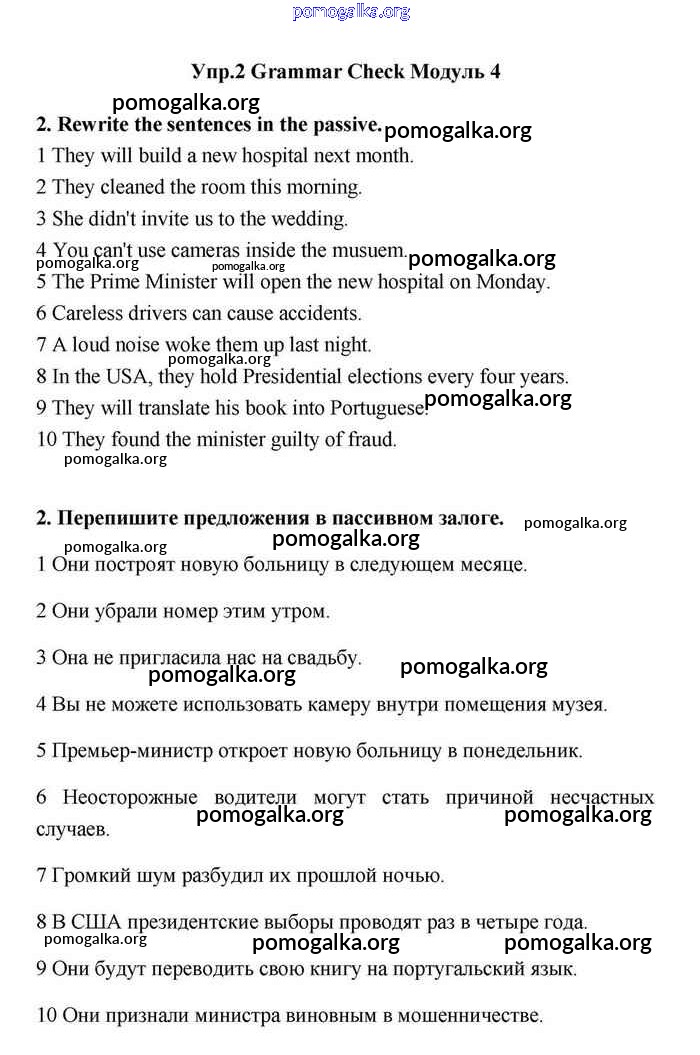 pomogalka.org

Упр.2 Grammar Check Модуль 4

pomogalka.org

2. Rewrite the sentences in the passive. pomogalka.org

1 They will build a new hospital next month.

2 They cleaned the room this morning.

3 She didn't invite us to the wedding.

4 You can't use cameras inside the musuem. pomogalka.org

pomogalka.org pomogalka.org

5 The Prime Minister will open the new hospital on Monday.

6 Careless drivers can cause accidents.

7 A loud noise woke them up last night.

pomogalka.org

8 In the USA, they hold Presidential elections every four years.

9 They will translate his book into Portuguese. pomogalka.org

10 They found the minister guilty of fraud.

pomogalka.org

2. Перепишите предложения в пассивном залоге. pomogalka.org

pomogalka.org pomogalka.org

1 Они построят новую больницу в следующем месяце.

2 Они убрали номер этим утром.

3 Она не пригласила нас на свадьбу. pomogalka.org

pomogalka.org

4 Вы не можете использовать камеру внутри помещения музея.

5 Премьер-министр откроет новую больницу в понедельник.

6 Неосторожные водители могут стать причиной несчастных случаев. pomogalka.org pomogalka.org

7 Громкий шум разбудил их прошлой ночью.

8 В США президентские выборы проводят раз в четыре года.

pomogalka.org pomogalka.org pomogalka.org

9 Они будут переводить свою книгу на португальский язык.

10 Они признали министра виновным в мошенничестве.